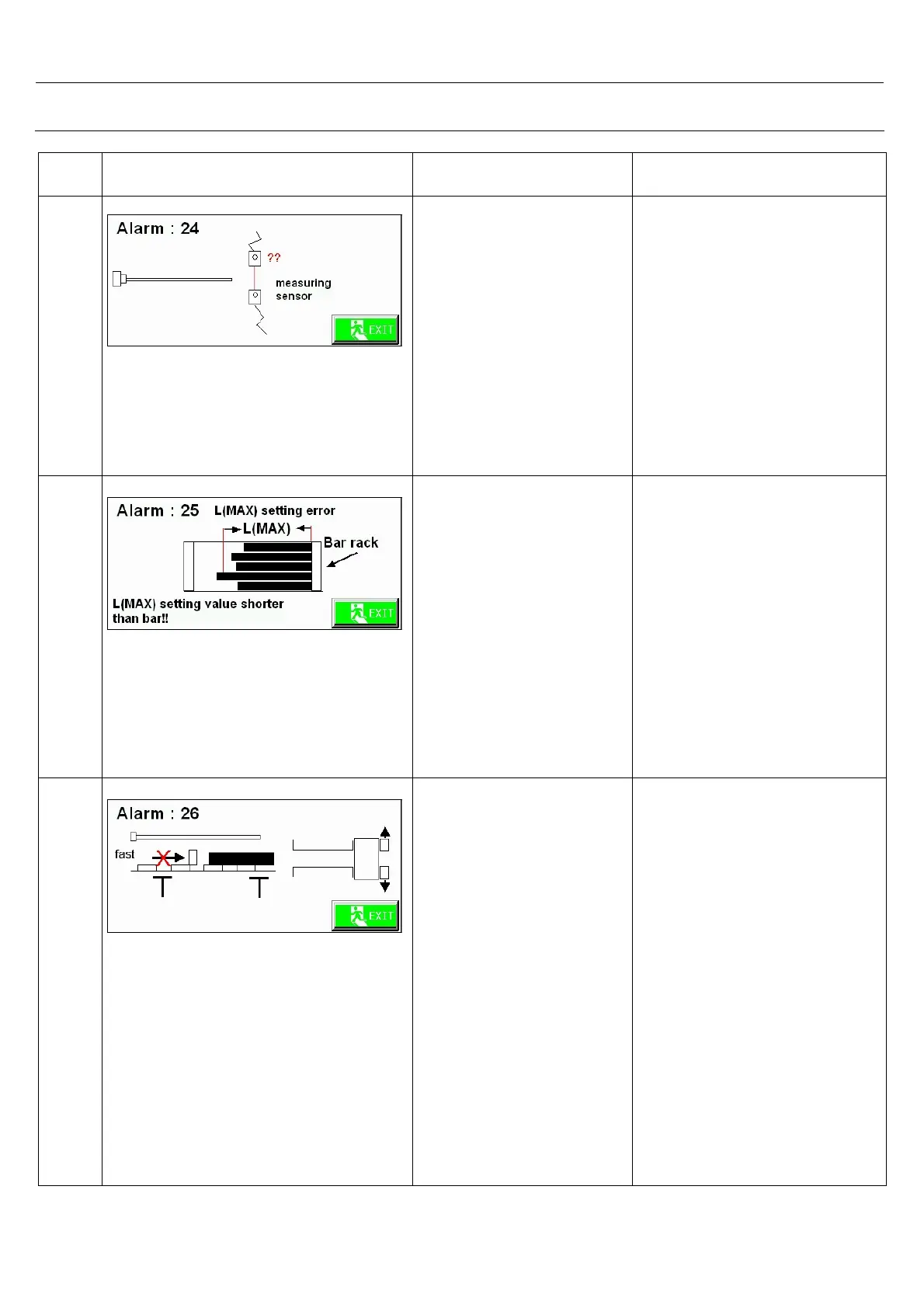 Alarm : 24

??

measuring sensor

EXIT

Alarm : 25 L(MAX) setting error

L(MAX)

Bar rack

L(MAX) setting value shorter than bar!!

EXIT

Alarm : 26

fast

EXIT